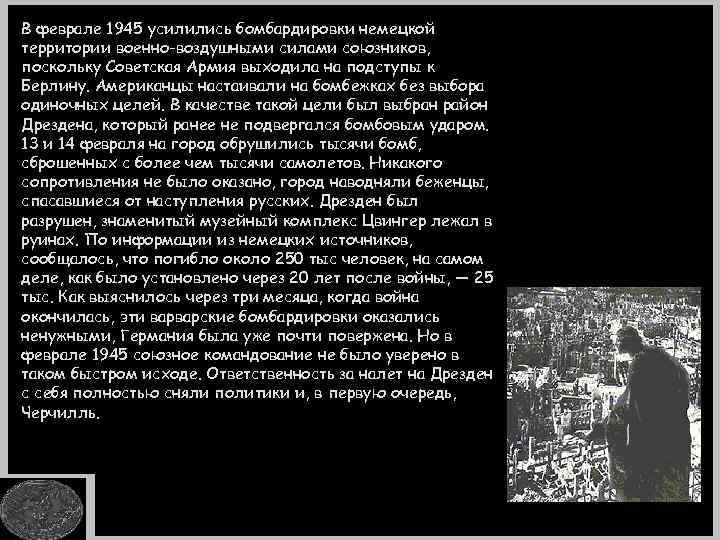 В феврале 1945 усилились бомбардировки немецкой территории военно-воздушными силами союзников, поскольку Советская Армия выходила на подступы к Берлину. Американцы настаивали на бомбежках без выбора одиночных целей. В качестве такой цели был выбран район Дрездена, который ранее не подвергался бомбовым ударом. 13 и 14 февраля на город обрушились тысячи бомб, сброшенных с более чем тысячи самолетов. Никакого сопротивления не было оказано, город наводняли беженцы, спасавшиеся от наступления русских. Дрезден был разрушен, знаменитый музейный комплекс Цвингер лежал в руинах. По информации из немецких источников, сообщалось, что погибло около 250 тыс человек, на самом деле, как было установлено через 20 лет после войны, — 25 тыс. Как выяснилось через три месяца, когда война окончилась, эти варварские бомбардировки оказались ненужными, Германия была уже почти повержена. Но в феврале 1945 союзное командование не было уверено в таком быстром исходе. Ответственность за налет на Дрезден с себя полностью сняли политики и, в первую очередь, Черчилль.